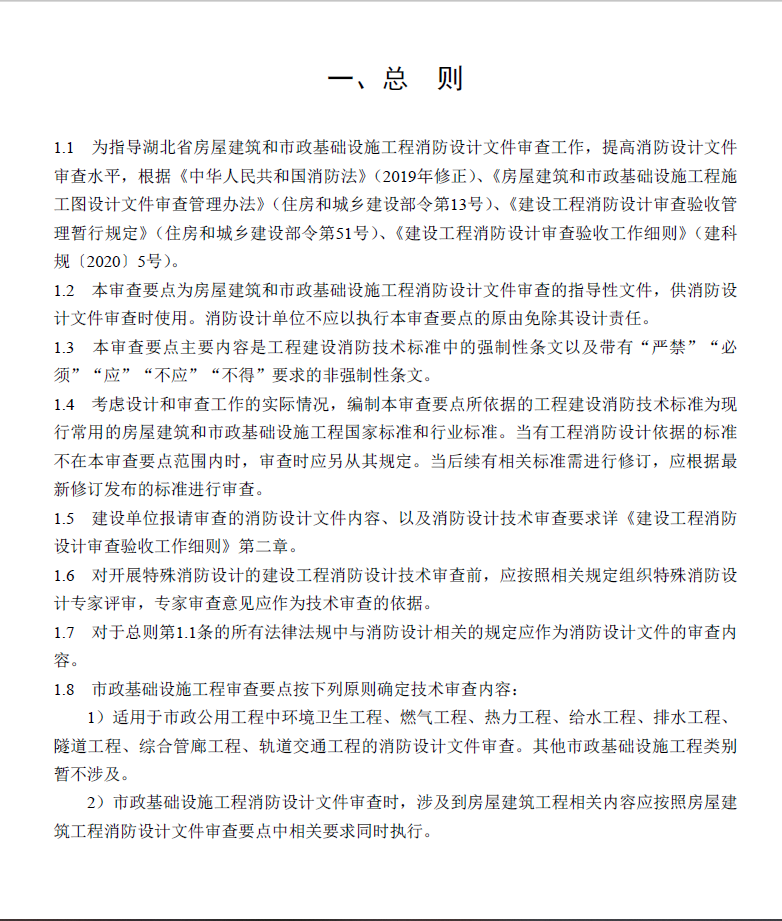 一、总　则

1.1　为指导湖北省房屋建筑和市政基础设施工程消防设计文件审查工作，提高消防设计文件审查水平，根据《中华人民共和国消防法》（2019年修正）、《房屋建筑和市政基础设施工程施工图设计文件审查管理办法》（住房和城乡建设部令第13号）、《建设工程消防设计审查验收管理暂行规定》（住房和城乡建设部令第51号）、《建设工程消防设计审查验收工作细则》（建科规〔2020〕5号）。

1.2　本审查要点为房屋建筑和市政基础设施工程消防设计文件审查的指导性文件，供消防设计文件审查时使用。消防设计单位不应以执行本审查要点的原由免除其设计责任。

1.3　本审查要点主要内容是工程建设消防技术标准中的强制性条文以及带有“严禁”“必须”“应”“不应”“不得”要求的非强制性条文。

1.4　考虑设计和审查工作的实际情况，编制本审查要点所依据的工程建设消防技术标准为现行常用的房屋建筑和市政基础设施工程国家标准和行业标准。当有工程消防设计依据的标准不在本审查要点范围内时，审查时应另从其规定。当后续有相关标准需进行修订，应根据最新修订发布的标准进行审查。

1.5　建设单位报请审查的消防设计文件内容、以及消防设计技术审查要求详《建设工程消防设计审查验收工作细则》第二章。

1.6　对开展特殊消防设计的建设工程消防设计技术审查前，应按照相关规定组织特殊消防设计专家评审，专家审查意见应作为技术审查的依据。

1.7　对于总则第1.1条的所有法律法规中与消防设计相关的规定应作为消防设计文件的审查内容。

1.8　市政基础设施工程审查要点按下列原则确定技术审查内容：

1）适用于市政公用工程中环境卫生工程、燃气工程、热力工程、给水工程、排水工程、隧道工程、综合管廊工程、轨道交通工程的消防设计文件审查。其他市政基础设施工程类别暂不涉及。

2）市政基础设施工程消防设计文件审查时，涉及到房屋建筑工程相关内容应按照房屋建筑工程消防设计文件审查要点中相关要求同时执行。